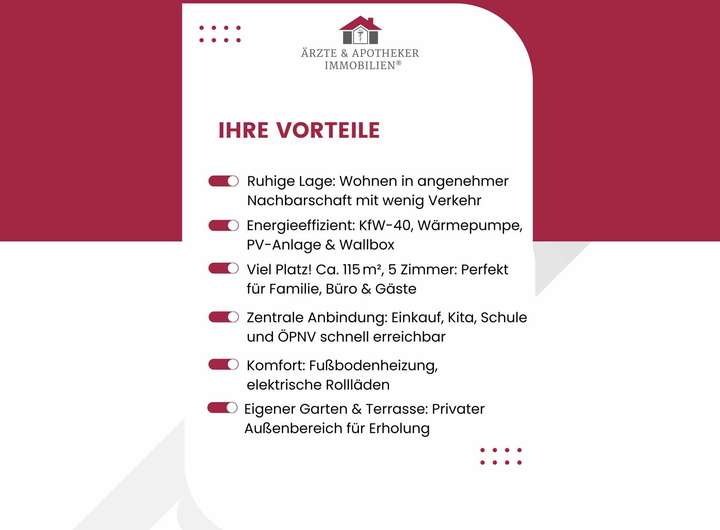 ÄRZTE & APOTHEKER IMMOBILIEN®

IHRE VORTEILE

Ruhige Lage: Wohnen in angenehmer Nachbarschaft mit wenig Verkehr

Energieeffizient: KfW-40, Wärmepumpe, PV-Anlage & Wallbox

Viel Platz! Ca. 115 m², 5 Zimmer: Perfekt für Familie, Büro & Gäste

Zentrale Anbindung: Einkauf, Kita, Schule und ÖPNV schnell erreichbar

Komfort: Fußbodenheizung, elektrische Rollläden

Eigener Garten & Terrasse: Privater Außenbereich für Erholung